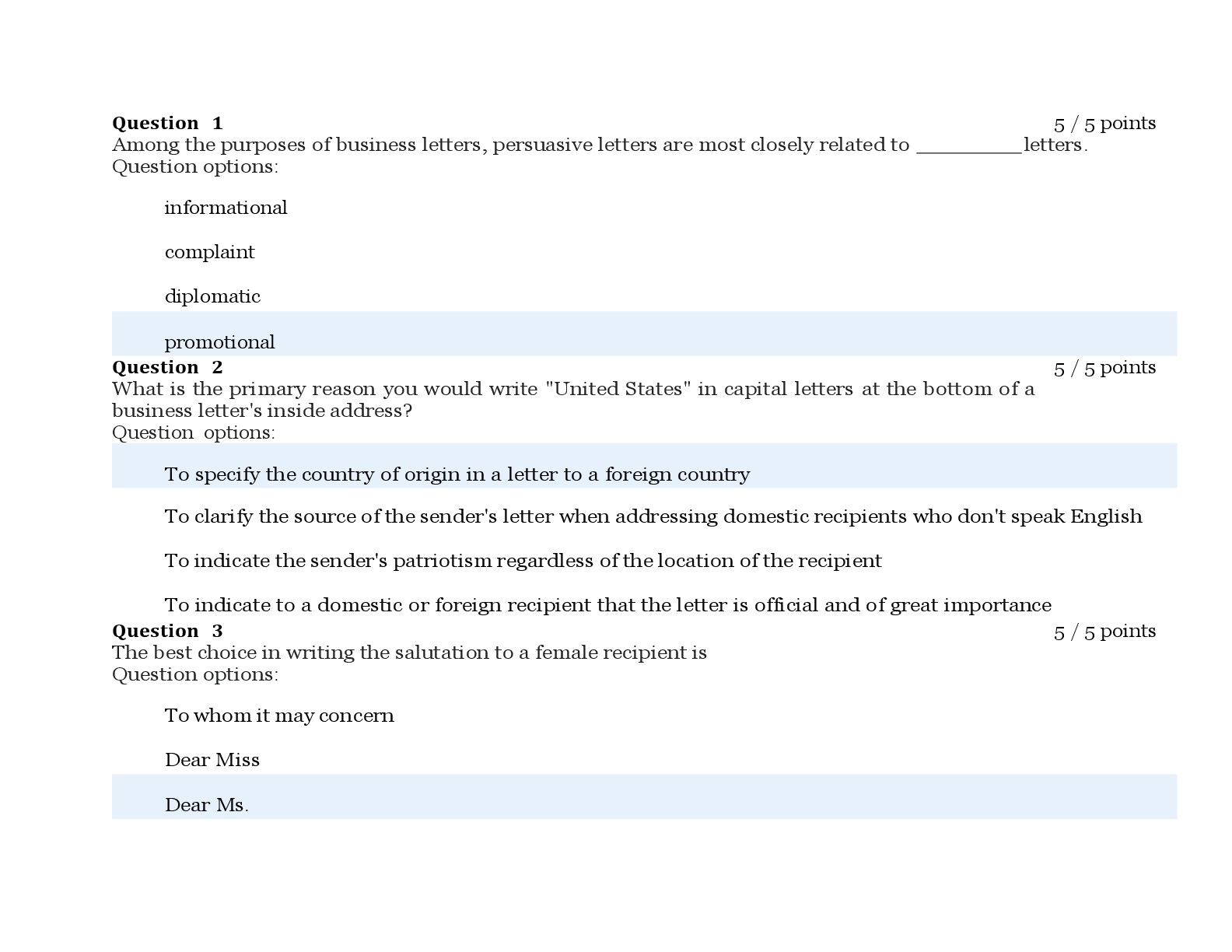 Question 1
5 / 5 points

Among the purposes of business letters, persuasive letters are most closely related to ____letters.

Question options:

informational

complaint

diplomatic

promotional

Question 2
5 / 5 points

What is the primary reason you would write "United States" in capital letters at the bottom of a business letter's inside address?

Question options:

To specify the country of origin in a letter to a foreign country

To clarify the source of the sender's letter when addressing domestic recipients who don't speak English

To indicate the sender's patriotism regardless of the location of the recipient

To indicate to a domestic or foreign recipient that the letter is official and of great importance

Question 3
5 / 5 points

The best choice in writing the salutation to a female recipient is

Question options:

To whom it may concern

Dear Miss

Dear Ms.